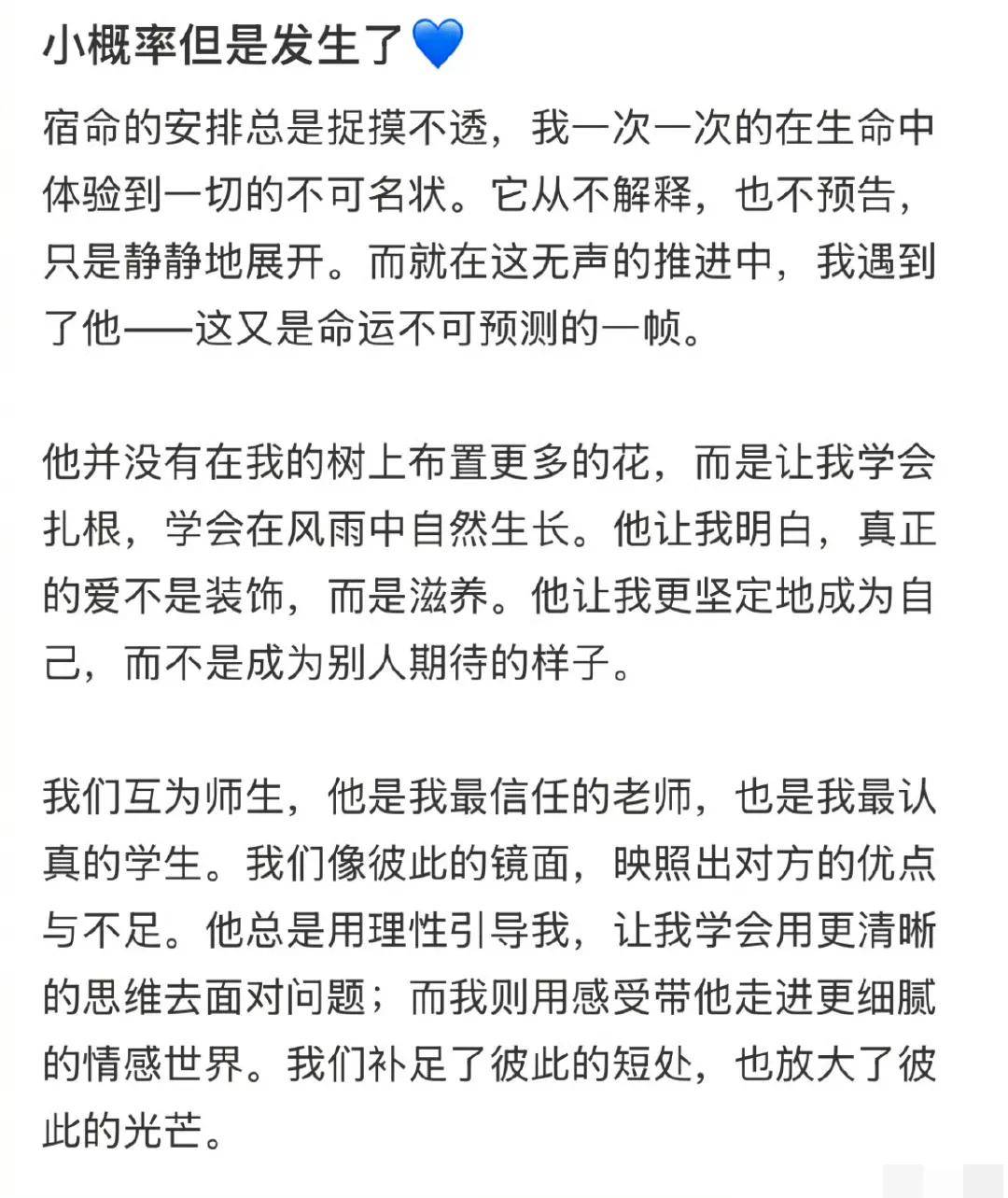 小概率但是发生了💙

宿命的安排总是捉摸不透，我一次一次的在生命中体验到一切的不可名状。它从不解释，也不预告，只是静静地展开。而就在这无声的推进中，我遇到了他——这又是命运不可预测的一帧。

他并没有在我的树上布置更多的花，而是让我学会扎根，学会在风雨中自然生长。他让我明白，真正的爱不是装饰，而是滋养。他让我更坚定地成为自己，而不是成为别人期待的样子。

我们互为师生，他是我最信任的老师，也是我最认真的学生。我们像彼此的镜面，映照出对方的优点与不足。他总是用理性引导我，让我学会用更清晰的思维去面对问题；而我则用感受带他走进更细腻的情感世界。我们补足了彼此的短处，也放大了彼此的光芒。